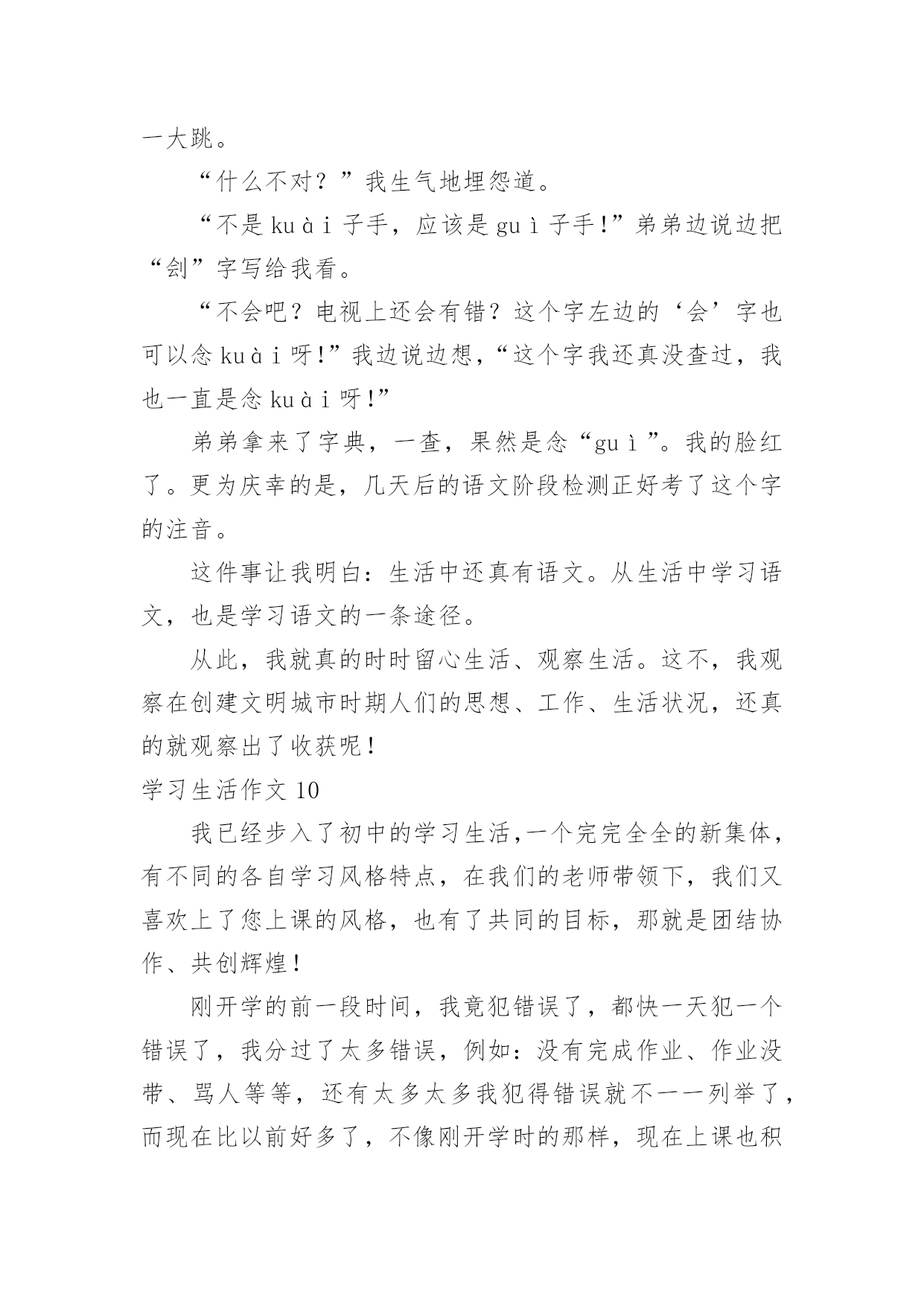 一大跳。

“什么不对？”我生气地埋怨道。

“不是 kuài 子手，应该是 guì 子手!”弟弟边说边把“刽”字写给我看。

“不会吧？电视上还会有错？这个字左边的‘会’字也可以念 kuài 呀!”我边说边想，“这个字我还真没查过，我也一直是念 kuài 呀!”

弟弟拿来了字典，一查，果然是念“guì”。我的脸红了。更为庆幸的是，几天后的语文阶段检测正好考了这个字的注音。

这件事让我明白：生活中还真有语文。从生活中学习语文，也是学习语文的一条途径。

从此，我就真的时时留心生活、观察生活。这不，我观察在创建文明城市时期人们的思想、工作、生活状况，还真的就观察出了收获呢!

学习生活作文 10

我已经步入了初中的学习生活,一个完完全全的新集体，有不同的各自学习风格特点，在我们的老师带领下，我们又喜欢上了您上课的风格，也有了共同的目标，那就是团结协作、共创辉煌!

刚开学的前一段时间，我竟犯错误了，都快一天犯一个错误了，我分过了太多错误，例如：没有完成作业、作业没带、骂人等等，还有太多太多我犯得错误就不一一列举了，而现在比以前好多了，不像刚开学时的那样，现在上课也积